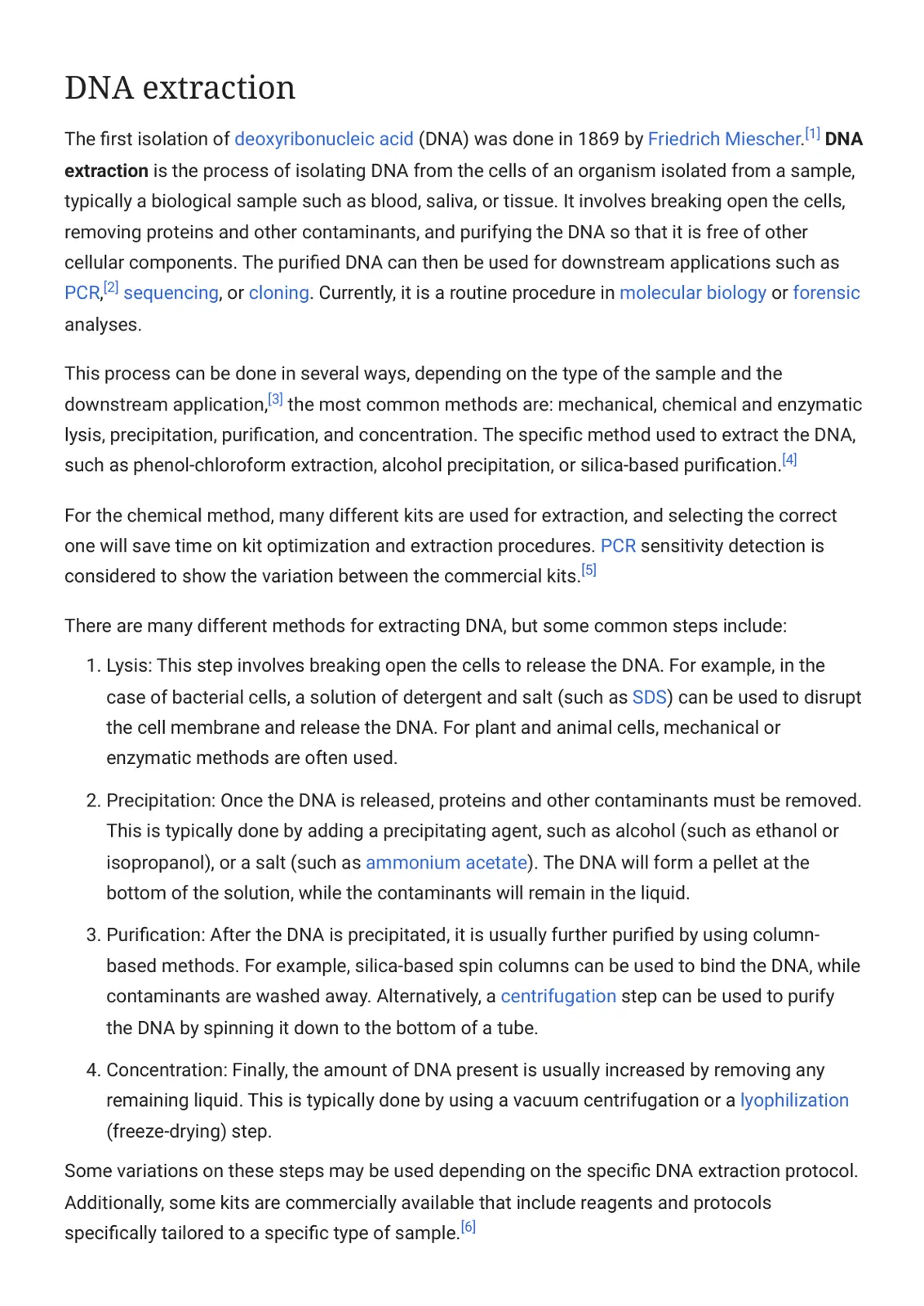 DNA extraction

The first isolation of deoxyribonucleic acid (DNA) was done in 1869 by Friedrich Miescher.$^{[1]}$ DNA extraction is the process of isolating DNA from the cells of an organism isolated from a sample, typically a biological sample such as blood, saliva, or tissue. It involves breaking open the cells, removing proteins and other contaminants, and purifying the DNA so that it is free of other cellular components. The purified DNA can then be used for downstream applications such as PCR,$^{[2]}$ sequencing, or cloning. Currently, it is a routine procedure in molecular biology or forensic analyses.

This process can be done in several ways, depending on the type of the sample and the downstream application,$^{[3]}$ the most common methods are: mechanical, chemical and enzymatic lysis, precipitation, purification, and concentration. The specific method used to extract the DNA, such as phenol-chloroform extraction, alcohol precipitation, or silica-based purification.$^{[4]}$

For the chemical method, many different kits are used for extraction, and selecting the correct one will save time on kit optimization and extraction procedures. PCR sensitivity detection is considered to show the variation between the commercial kits.$^{[5]}$

There are many different methods for extracting DNA, but some common steps include:

1. Lysis: This step involves breaking open the cells to release the DNA. For example, in the case of bacterial cells, a solution of detergent and salt (such as SDS) can be used to disrupt the cell membrane and release the DNA. For plant and animal cells, mechanical or enzymatic methods are often used.

2. Precipitation: Once the DNA is released, proteins and other contaminants must be removed. This is typically done by adding a precipitating agent, such as alcohol (such as ethanol or isopropanol), or a salt (such as ammonium acetate). The DNA will form a pellet at the bottom of the solution, while the contaminants will remain in the liquid.

3. Purification: After the DNA is precipitated, it is usually further purified by using column-based methods. For example, silica-based spin columns can be used to bind the DNA, while contaminants are washed away. Alternatively, a centrifugation step can be used to purify the DNA by spinning it down to the bottom of a tube.

4. Concentration: Finally, the amount of DNA present is usually increased by removing any remaining liquid. This is typically done by using a vacuum centrifugation or a lyophilization (freeze-drying) step.

Some variations on these steps may be used depending on the specific DNA extraction protocol. Additionally, some kits are commercially available that include reagents and protocols specifically tailored to a specific type of sample.$^{[6]}$